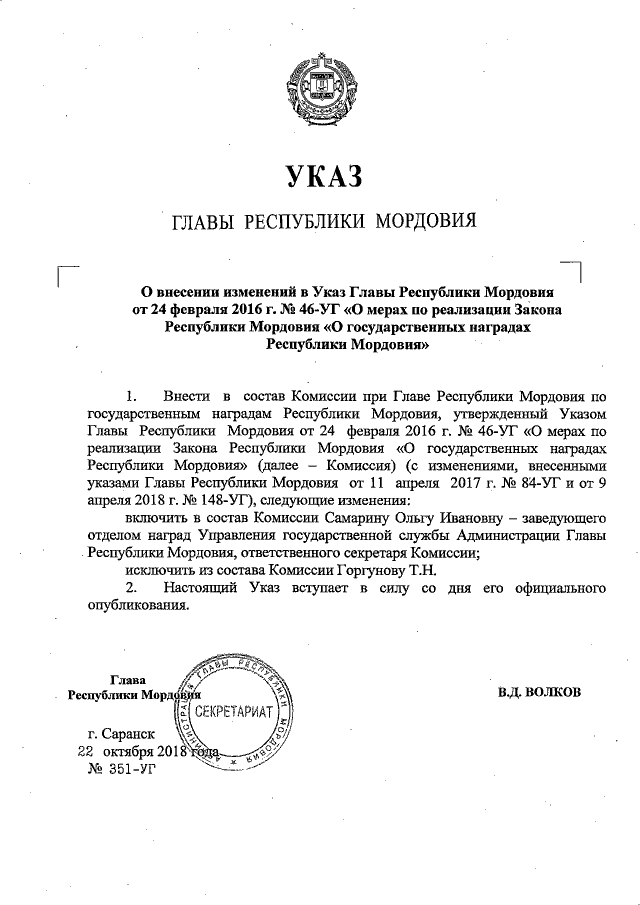 УКАЗ

ГЛАВЫ РЕСПУБЛИКИ МОРДОВИЯ

О внесении изменений в Указ Главы Республики Мордовия от 24 февраля 2016 г. № 46-УГ «О мерах по реализации Закона Республики Мордовия «О государственных наградах Республики Мордовия»

1. Внести в состав Комиссии при Главе Республики Мордовия по государственным наградам Республики Мордовия, утвержденный Указом Главы Республики Мордовия от 24 февраля 2016 г. № 46-УГ «О мерах по реализации Закона Республики Мордовия «О государственных наградах Республики Мордовия» (далее – Комиссия) (с изменениями, внесенными указами Главы Республики Мордовия от 11 апреля 2017 г. № 84-УГ и от 9 апреля 2018 г. № 148-УГ), следующие изменения:

включить в состав Комиссии Самарину Ольгу Ивановну – заведующего отделом наград Управления государственной службы Администрации Главы Республики Мордовия, ответственного секретаря Комиссии;

исключить из состава Комиссии Горгунову Т.Н.

2. Настоящий Указ вступает в силу со дня его официального опубликования.

Глава Республики Мордовия

В.Д. ВОЛКОВ

АДМИНИСТРАЦИЯ ГЛАВЫ РЕСПУБЛИКИ МОРДОВИЯ
СЕКРЕТАРИАТ

г. Саранск
22 октября 2018 года
№ 351-УГ